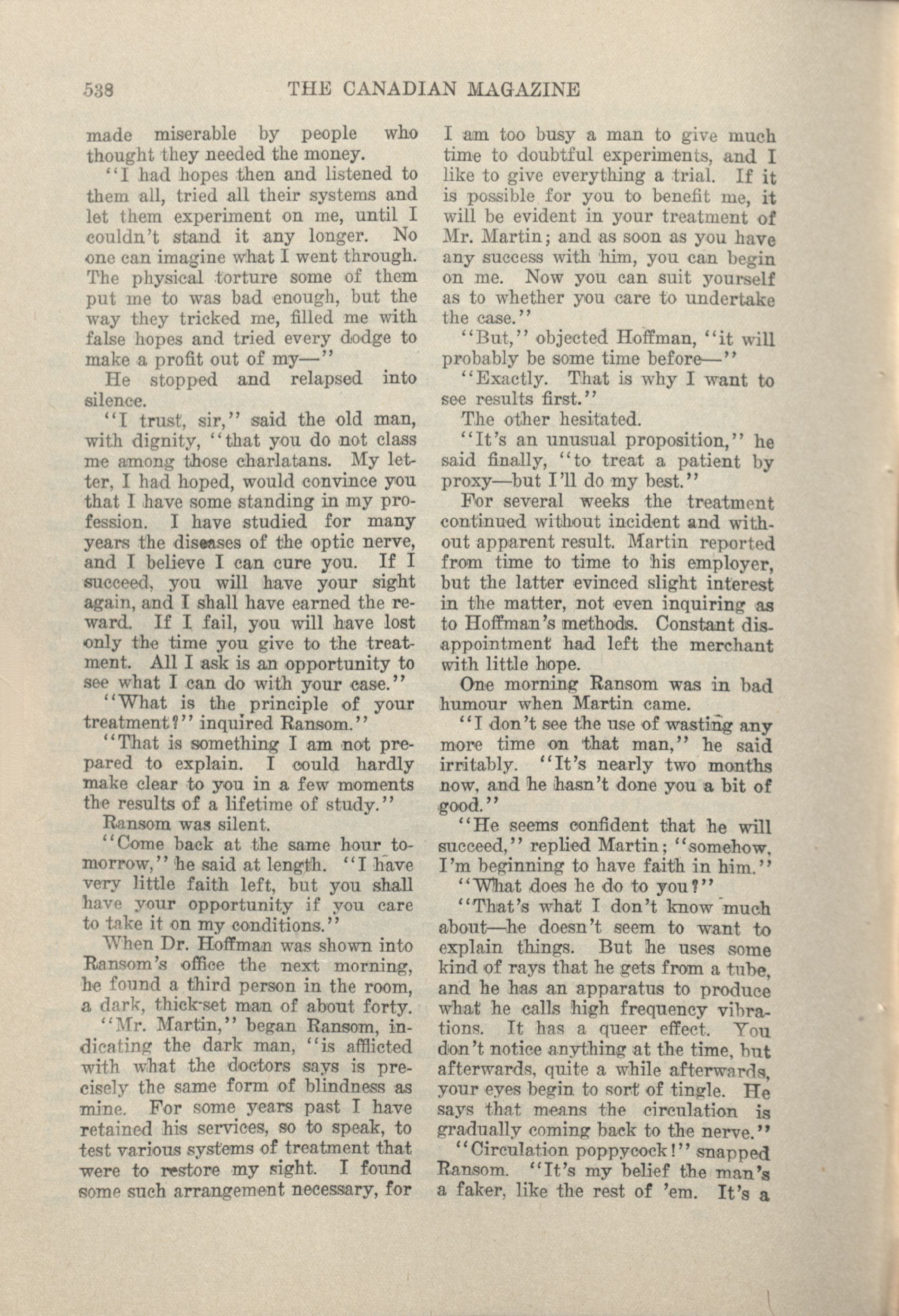 538 THE CANADIAN MAGAZINE

made miserable by people who thought they needed the money.

"I had hopes then and listened to them all, tried all their systems and let them experiment on me, until I couldn't stand it any longer. No one can imagine what I went through. The physical torture some of them put me to was bad enough, but the way they tricked me, filled me with false hopes and tried every dodge to make a profit out of my—"

He stopped and relapsed into silence.

"I trust, sir," said the old man, with dignity, "that you do not class me among those charlatans. My letter, I had hoped, would convince you that I have some standing in my profession. I have studied for many years the diseases of the optic nerve, and I believe I can cure you. If I succeed, you will have your sight again, and I shall have earned the reward. If I fail, you will have lost only the time you give to the treatment. All I ask is an opportunity to see what I can do with your case."

"What is the principle of your treatment?" inquired Ransom."

"That is something I am not prepared to explain. I could hardly make clear to you in a few moments the results of a lifetime of study."

Ransom was silent.

"Come back at the same hour tomorrow," he said at length. "I have very little faith left, but you shall have your opportunity if you care to take it on my conditions."

When Dr. Hoffman was shown into Ransom's office the next morning, he found a third person in the room, a dark, thick-set man of about forty.

"Mr. Martin," began Ransom, indicating the dark man, "is afflicted with what the doctors says is precisely the same form of blindness as mine. For some years past I have retained his services, so to speak, to test various systems of treatment that were to restore my sight. I found some such arrangement necessary, for I am too busy a man to give much time to doubtful experiments, and I like to give everything a trial. If it is possible for you to benefit me, it will be evident in your treatment of Mr. Martin; and as soon as you have any success with him, you can begin on me. Now you can suit yourself as to whether you care to undertake the case."

"But," objected Hoffman, "it will probably be some time before—"

"Exactly. That is why I want to see results first."

The other hesitated.

"It's an unusual proposition," he said finally, "to treat a patient by proxy—but I'll do my best."

For several weeks the treatment continued without incident and without apparent result. Martin reported from time to time to his employer, but the latter evinced slight interest in the matter, not even inquiring as to Hoffman's methods. Constant disappointment had left the merchant with little hope.

One morning Ransom was in bad humour when Martin came.

"I don't see the use of wasting any more time on that man," he said irritably. "It's nearly two months now, and he hasn't done you a bit of good."

"He seems confident that he will succeed," replied Martin; "somehow, I'm beginning to have faith in him."

"What does he do to you?"

"That's what I don't know much about—he doesn't seem to want to explain things. But he uses some kind of rays that he gets from a tube, and he has an apparatus to produce what he calls high frequency vibrations. It has a queer effect. You don't notice anything at the time, but afterwards, quite a while afterwards, your eyes begin to sort of tingle. He says that means the circulation is gradually coming back to the nerve."

"Circulation poppycock!" snapped Ransom. "It's my belief the man's a faker, like the rest of 'em. It's a